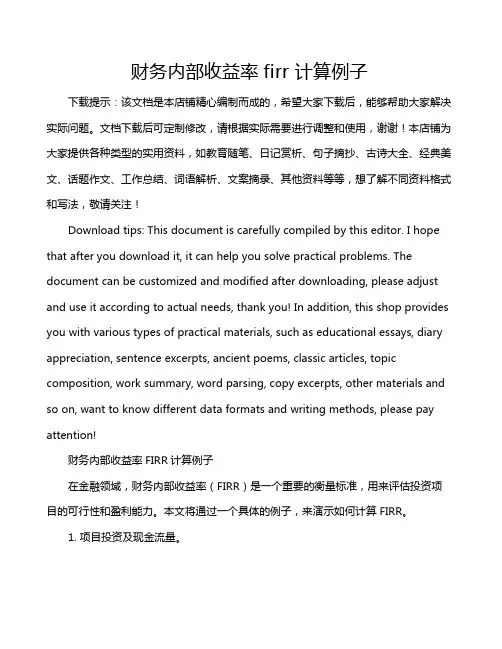 财务内部收益率 firr 计算例子

下载提示：该文档是本店铺精心编制而成的，希望大家下载后，能够帮助大家解决实际问题。文档下载后可定制修改，请根据实际需要进行调整和使用，谢谢！本店铺为大家提供各种类型的实用资料，如教育随笔、日记赏析、句子摘抄、古诗大全、经典美文、话题作文、工作总结、词语解析、文案摘录、其他资料等等，想了解不同资料格式和写法，敬请关注！

Download tips: This document is carefully compiled by this editor. I hope that after you download it, it can help you solve practical problems. The document can be customized and modified after downloading, please adjust and use it according to actual needs, thank you! In addition, this shop provides you with various types of practical materials, such as educational essays, diary appreciation, sentence excerpts, ancient poems, classic articles, topic composition, work summary, word parsing, copy excerpts, other materials and so on, want to know different data formats and writing methods, please pay attention!

财务内部收益率 FIRR 计算例子

在金融领域，财务内部收益率（FIRR）是一个重要的衡量标准，用来评估投资项目的可行性和盈利能力。本文将通过一个具体的例子，来演示如何计算 FIRR。

1. 项目投资及现金流量。